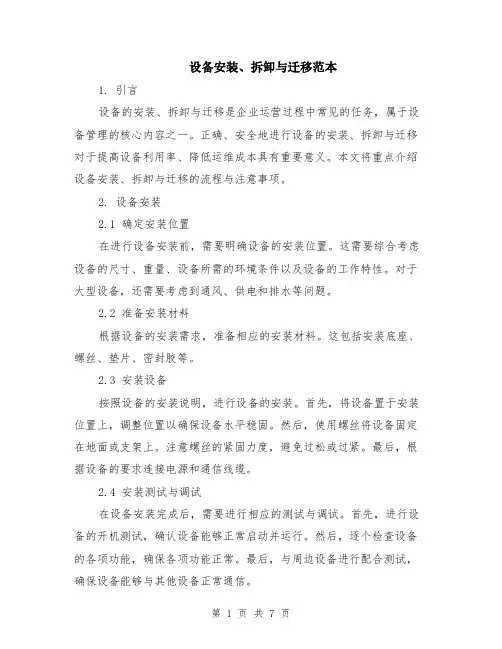 设备安装、拆卸与迁移范本

1. 引言

设备的安装、拆卸与迁移是企业运营过程中常见的任务，属于设备管理的核心内容之一。正确、安全地进行设备的安装、拆卸与迁移对于提高设备利用率、降低运维成本具有重要意义。本文将重点介绍设备安装、拆卸与迁移的流程与注意事项。

2. 设备安装

2.1 确定安装位置

在进行设备安装前，需要明确设备的安装位置。这需要综合考虑设备的尺寸、重量、设备所需的环境条件以及设备的工作特性。对于大型设备，还需要考虑到通风、供电和排水等问题。

2.2 准备安装材料

根据设备的安装需求，准备相应的安装材料。这包括安装底座、螺丝、垫片、密封胶等。

2.3 安装设备

按照设备的安装说明，进行设备的安装。首先，将设备置于安装位置上，调整位置以确保设备水平稳固。然后，使用螺丝将设备固定在地面或支架上。注意螺丝的紧固力度，避免过松或过紧。最后，根据设备的要求连接电源和通信线缆。

2.4 安装测试与调试

在设备安装完成后，需要进行相应的测试与调试。首先，进行设备的开机测试，确认设备能够正常启动并运行。然后，逐个检查设备的各项功能，确保各项功能正常。最后，与周边设备进行配合测试，确保设备能够与其他设备正常通信。

第 1 页 共 7 页